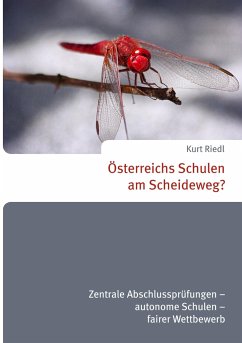 Kurt Riedl

Österreichs Schulen am Scheideweg?

Zentrale Abschlussprüfungen – autonome Schulen – fairer Wettbewerb